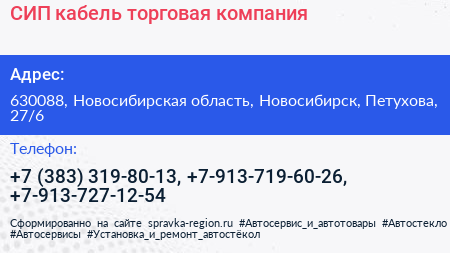 СИП кабель торговая компания

Адрес:

630088, Новосибирская область, Новосибирск, Петухова, 27/6

Телефон:

+7 (383) 319-80-13, +7-913-719-60-26, +7-913-727-12-54

Сформированно на сайте spravka-region.ru #Автосервис_и_автотовары #Автостекло #Автосервисы #Установка_и_ремонт_автостёкол